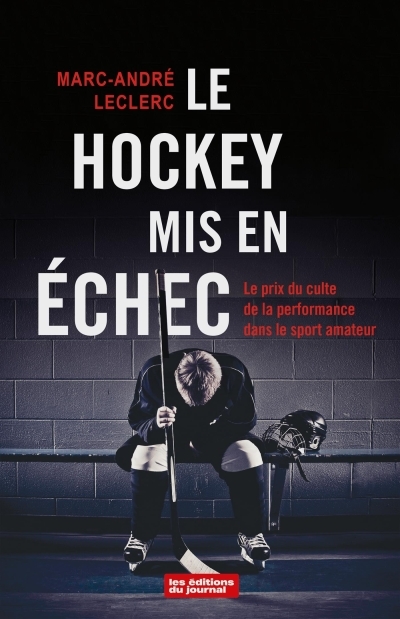 MARC-ANDRÉ LECLERC

LE HOCKEY MIS EN ÉCHEC

Le prix du culte de la performance dans le sport amateur

les éditions du journal